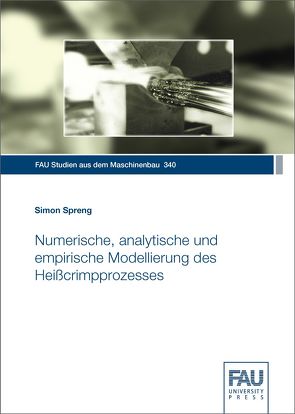 FAU Studien aus dem Maschinenbau 340

Simon Spreng

Numerische, analytische und empirische Modellierung des Heißcrimpprozesses

FAU
UNIVERSITY
PRESS